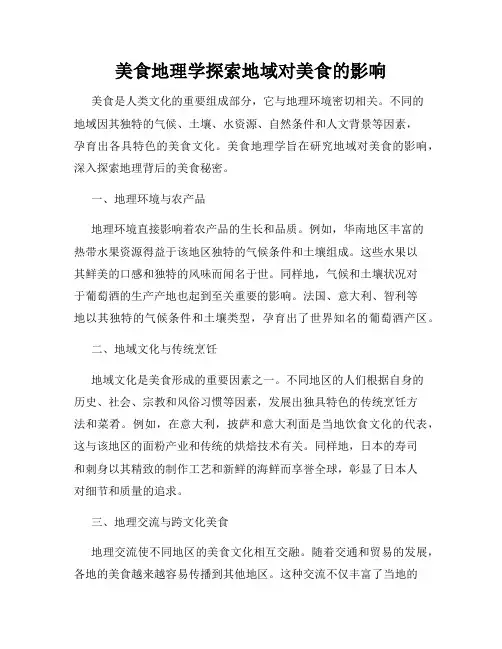 美食地理学探索地域对美食的影响

美食是人类文化的重要组成部分，它与地理环境密切相关。不同的地域因其独特的气候、土壤、水资源、自然条件和人文背景等因素，孕育出各具特色的美食文化。美食地理学旨在研究地域对美食的影响，深入探索地理背后的美食秘密。

一、地理环境与农产品

地理环境直接影响着农产品的生长和品质。例如，华南地区丰富的热带水果资源得益于该地区独特的气候条件和土壤组成。这些水果以其鲜美的口感和独特的风味而闻名于世。同样地，气候和土壤状况对于葡萄酒的生产产地也起到至关重要的影响。法国、意大利、智利等地以其独特的气候条件和土壤类型，孕育出了世界知名的葡萄酒产区。

二、地域文化与传统烹饪

地域文化是美食形成的重要因素之一。不同地区的人们根据自身的历史、社会、宗教和风俗习惯等因素，发展出独具特色的传统烹饪方法和菜肴。例如，在意大利，披萨和意大利面是当地饮食文化的代表，这与该地区的面粉产业和传统的烘焙技术有关。同样地，日本的寿司和刺身以其精致的制作工艺和新鲜的海鲜而享誉全球，彰显了日本人对细节和质量的追求。

三、地理交流与跨文化美食

地理交流使不同地区的美食文化相互交融。随着交通和贸易的发展，各地的美食越来越容易传播到其他地区。这种交流不仅丰富了当地的